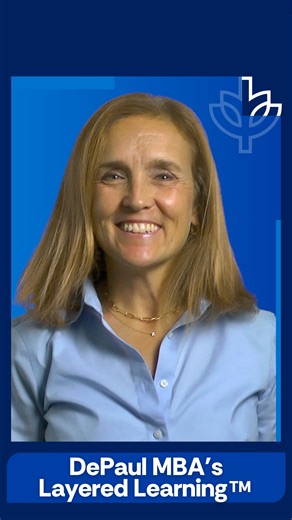 DePaul MBA's Layered Learning™